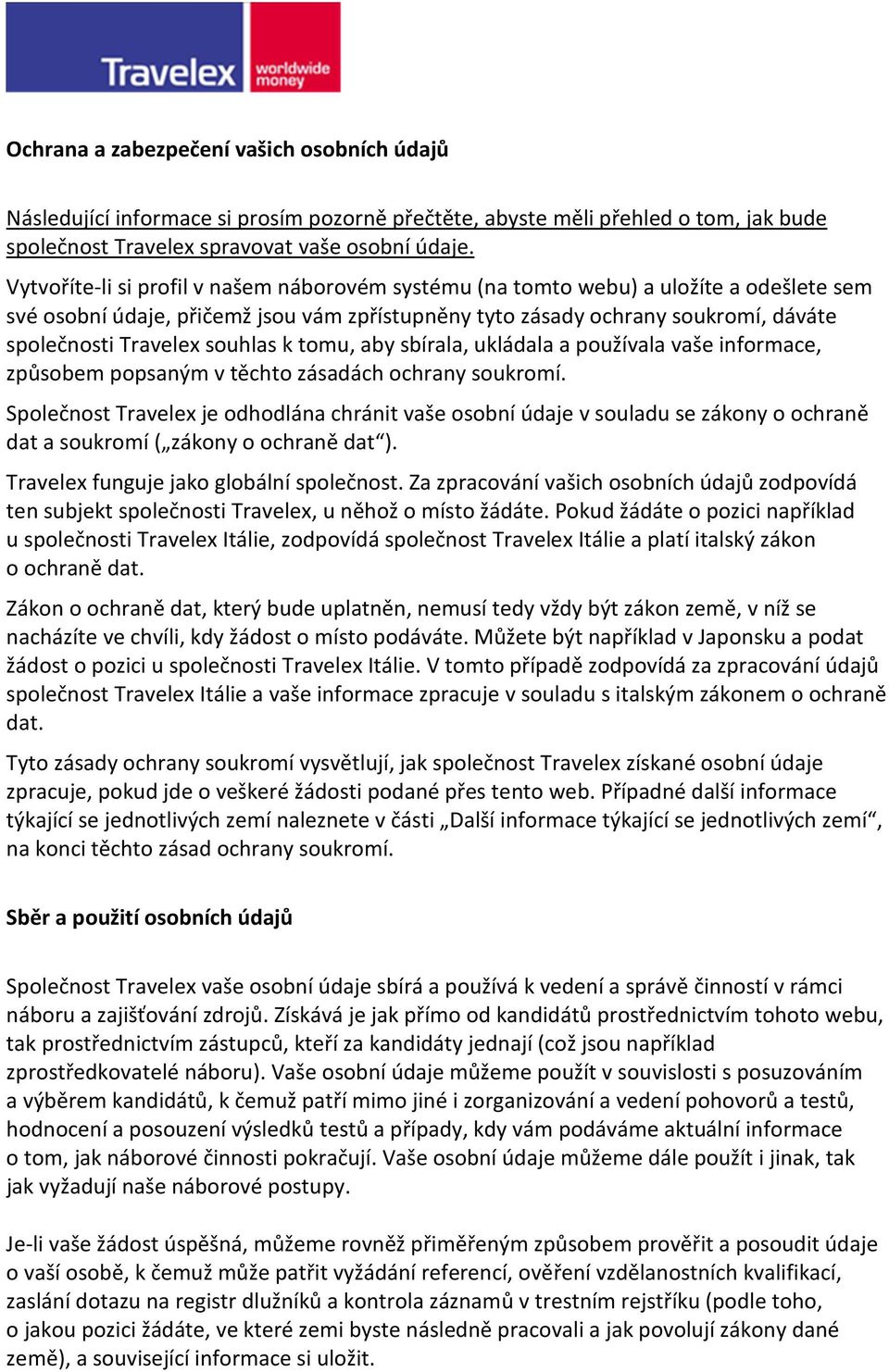 Travelex worldwide money

Ochrana a zabezpečení vašich osobních údajů

Následující informace si prosím pozorně přečtěte, abyste měli přehled o tom, jak bude společnost Travelex spravovat vaše osobní údaje.

Vytvoříte-li si profil v našem náborovém systému (na tomto webu) a uložíte a odešlete sem své osobní údaje, přičemž jsou vám zpřístupněny tyto zásady ochrany soukromí, dáváte společnosti Travelex souhlas k tomu, aby sbírala, ukládala a používala vaše informace, způsobem popsaným v těchto zásadách ochrany soukromí.

Společnost Travelex je odhodlána chránit vaše osobní údaje v souladu se zákony o ochraně dat a soukromí („zákony o ochraně dat“).

Travelex funguje jako globální společnost. Za zpracování vašich osobních údajů zodpovídá ten subjekt společnosti Travelex, u něhož o místo žádáte. Pokud žádáte o pozici například u společnosti Travelex Itálie, zodpovídá společnost Travelex Itálie a platí italský zákon o ochraně dat.

Zákon o ochraně dat, který bude uplatněn, nemusí tedy vždy být zákon země, v níž se nacházíte ve chvíli, kdy žádost o místo podáváte. Můžete být například v Japonsku a podat žádost o pozici u společnosti Travelex Itálie. V tomto případě zodpovídá za zpracování údajů společnost Travelex Itálie a vaše informace zpracuje v souladu s italským zákonem o ochraně dat.

Tyto zásady ochrany soukromí vysvětlují, jak společnost Travelex získané osobní údaje zpracuje, pokud jde o veškeré žádosti podané přes tento web. Případné další informace týkající se jednotlivých zemí naleznete v části „Další informace týkající se jednotlivých zemí“, na konci těchto zásad ochrany soukromí.

Sběr a použití osobních údajů

Společnost Travelex vaše osobní údaje sbírá a používá k vedení a správě činností v rámci náboru a zajišťování zdrojů. Získává je jak přímo od kandidátů prostřednictvím tohoto webu, tak prostřednictvím zástupců, kteří za kandidáty jednají (což jsou například zprostředkovatelé náboru). Vaše osobní údaje můžeme použít v souvislosti s posuzováním a výběrem kandidátů, k čemuž patří mimo jiné i zorganizování a vedení pohovorů a testů, hodnocení a posouzení výsledků testů a případy, kdy vám podáváme aktuální informace o tom, jak náborové činnosti pokračují. Vaše osobní údaje můžeme dále použít i jinak, tak jak vyžadují naše náborové postupy.

Je-li vaše žádost úspěšná, můžeme rovněž přiměřeným způsobem prověřit a posoudit údaje o vaší osobě, k čemuž může patřit vyžádání referencí, ověření vzdělanostních kvalifikací, zaslání dotazu na registr dlužníků a kontrola záznamů v trestním rejstříku (podle toho, o jakou pozici žádáte, ve které zemi byste následně pracovali a jak povolují zákony dané země), a související informace si uložit.